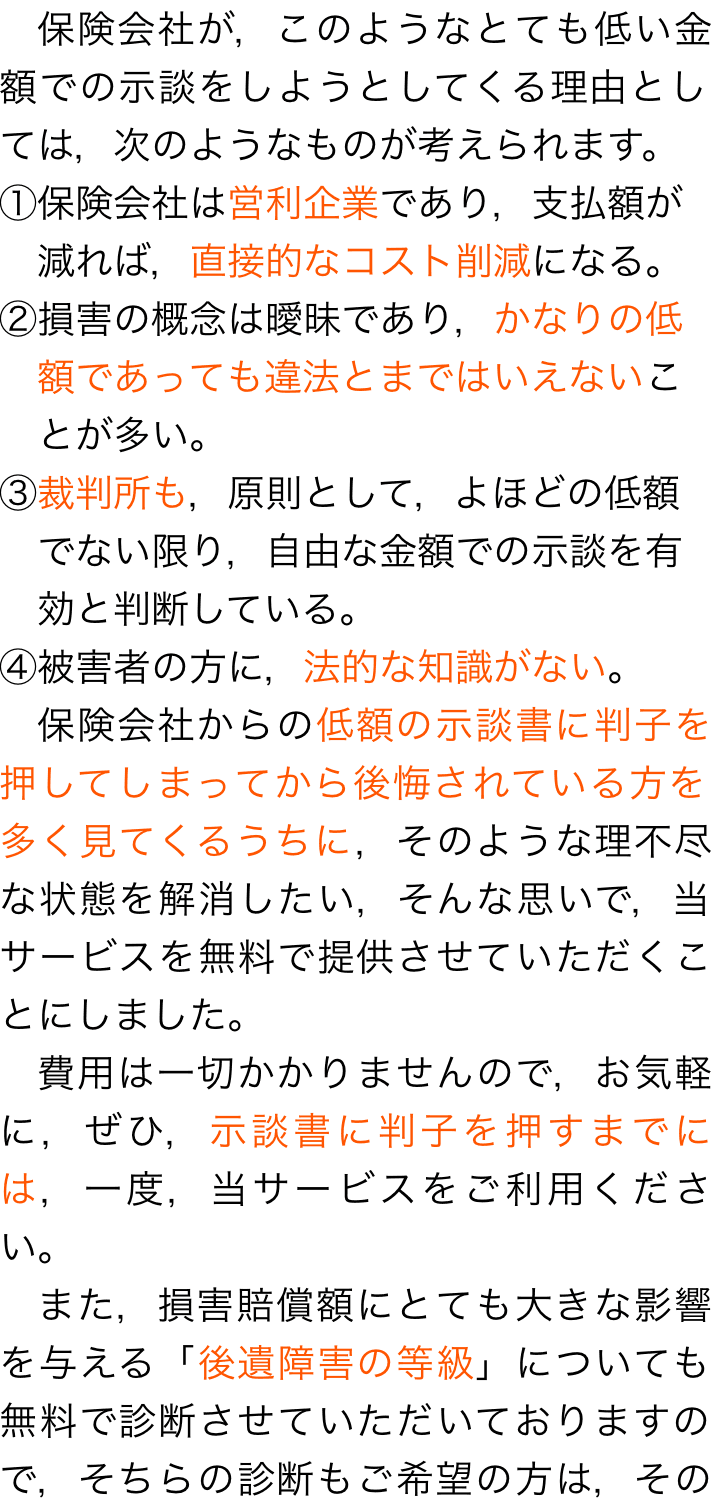 保険会社が，このようなとても低い金額での示談をしようとしてくる理由としては，次のようなものが考えられます。

①保険会社は営利企業であり，支払額が減れば，直接的なコスト削減になる。
②損害の概念は曖昧であり，かなりの低額であっても違法とまではいえないことが多い。
③裁判所も，原則として，よほどの低額でない限り，自由な金額での示談を有効と判断している。
④被害者の方に，法的な知識がない。

保険会社からの低額の示談書に判子を押してしまってから後悔されている方を多く見てくるうちに，そのような理不尽な状態を解消したい，そんな思いで，当サービスを無料で提供させていただくことにしました。

費用は一切かかりませんので，お気軽に，ぜひ，示談書に判子を押すまでには，一度，当サービスをご利用ください。

また，損害賠償額にとても大きな影響を与える「後遺障害の等級」についても無料で診断させていただいておりますので，そちらの診断もご希望の方は，その